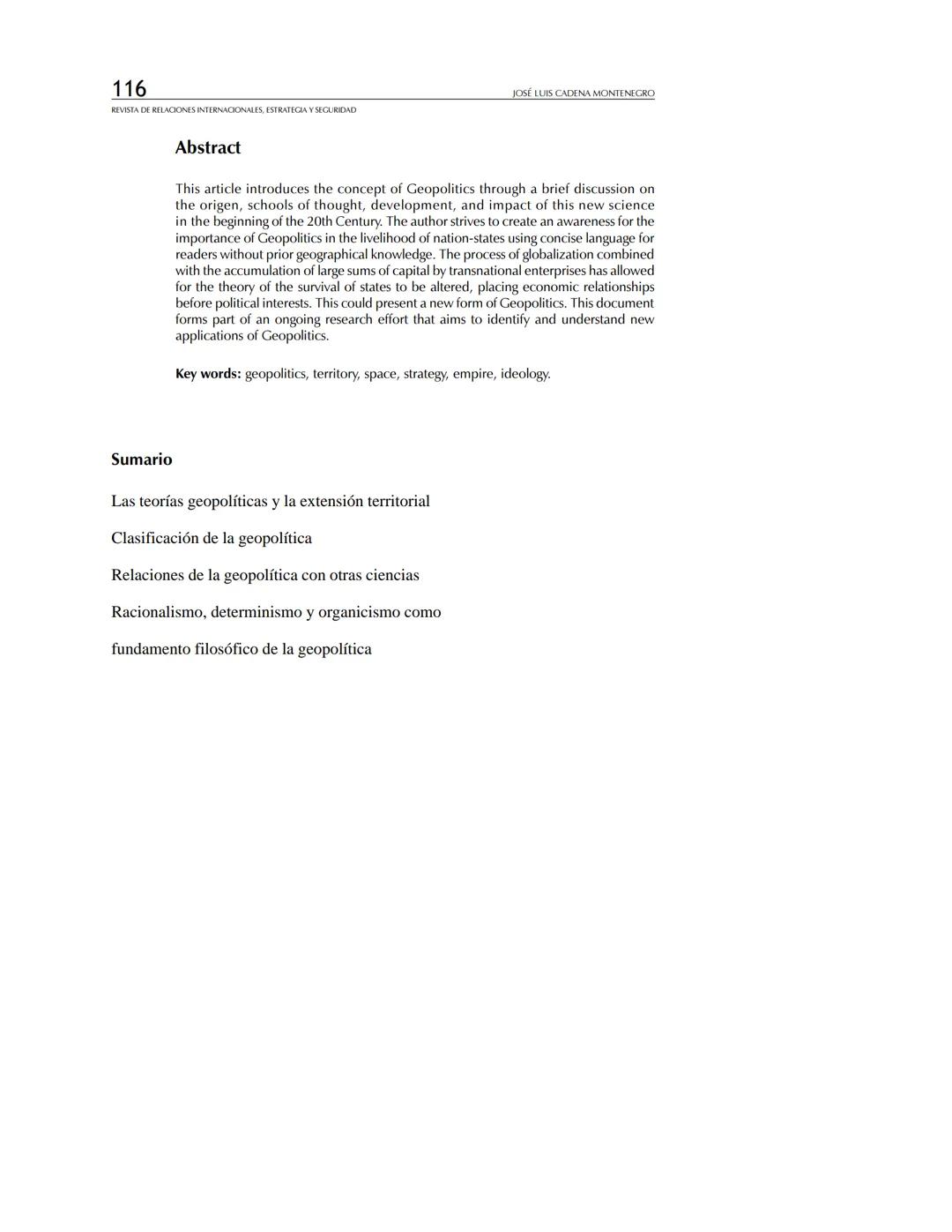 116
JOSÉ LUIS CADENA MONTENEGRO
REVISTA DE RELACIONES INTERNACIONALES, ESTRATEGIA Y SEGURIDAD

Abstract

This article introduces the concept of Geopolitics through a brief discussion on the origen, schools of thought, development, and impact of this new science in the beginning of the 20th Century. The author strives to create an awareness for the importance of Geopolitics in the livelihood of nation-states using concise language for readers without prior geographical knowledge. The process of globalization combined with the accumulation of large sums of capital by transnational enterprises has allowed for the theory of the survival of states to be altered, placing economic relationships before political interests. This could present a new form of Geopolitics. This document forms part of an ongoing research effort that aims to identify and understand new applications of Geopolitics.

Key words: geopolitics, territory, space, strategy, empire, ideology.

Sumario

Las teorías geopolíticas y la extensión territorial

Clasificación de la geopolítica

Relaciones de la geopolítica con otras ciencias

Racionalismo, determinismo y organicismo como

fundamento filosófico de la geopolítica